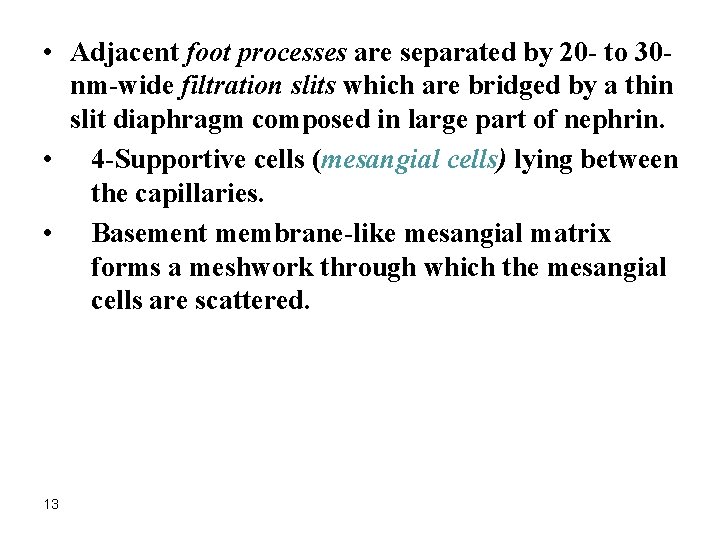 • Adjacent foot processes are separated by 20- to 30-nm-wide filtration slits which are bridged by a thin slit diaphragm composed in large part of nephrin.

• 4-Supportive cells (mesangial cells) lying between the capillaries.

• Basement membrane-like mesangial matrix forms a meshwork through which the mesangial cells are scattered.

13